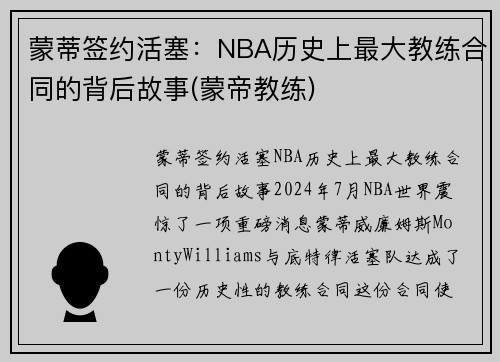 蒙蒂签约活塞：NBA历史上最大教练合同的背后故事(蒙帝教练)

蒙蒂签约活塞NBA历史上最大教练合同的背后故事2024年7月NBA世界震惊了一项重磅消息蒙蒂威廉姆斯MontyWilliams与底特律活塞队达成了一份历史性的教练合同这份合同使